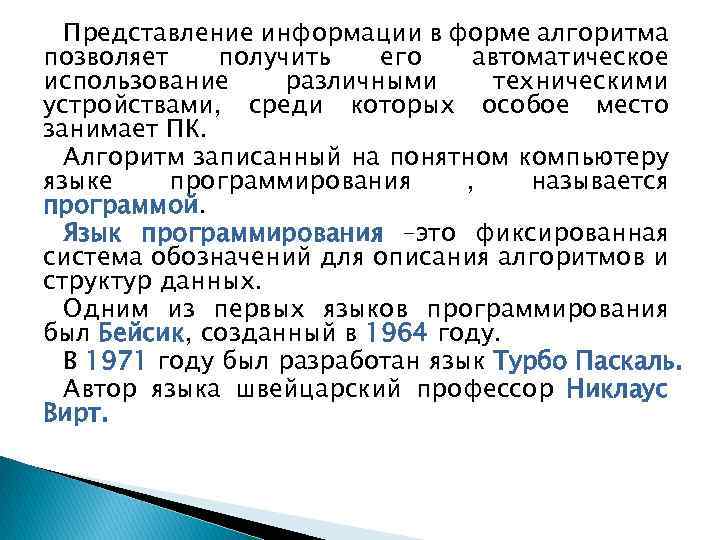 Представление информации в форме алгоритма позволяет получить его автоматическое использование различными техническими устройствами, среди которых особое место занимает ПК.

Алгоритм записанный на понятном компьютеру языке программирования , называется программой.

Язык программирования –это фиксированная система обозначений для описания алгоритмов и структур данных.

Одним из первых языков программирования был Бейсик, созданный в 1964 году.

В 1971 году был разработан язык Турбо Паскаль. Автор языка швейцарский профессор Никлаус Вирт.